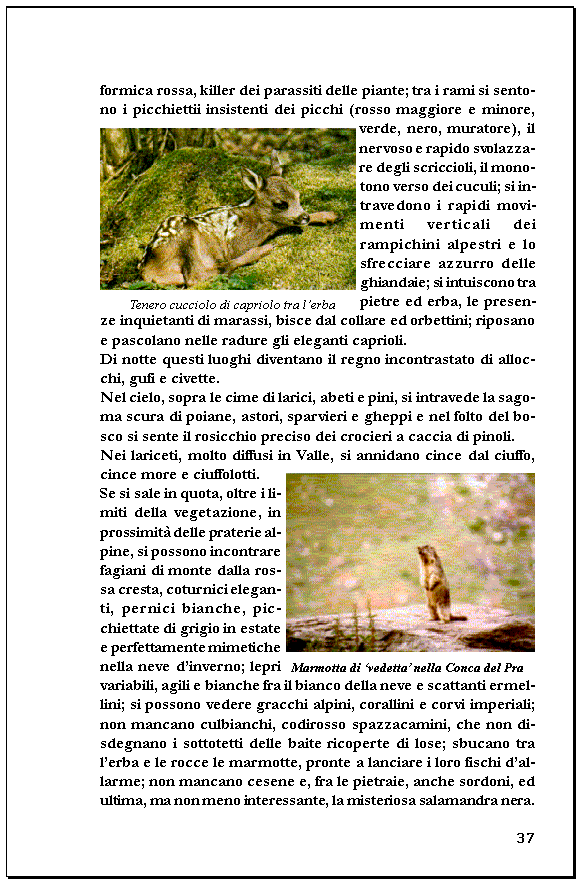 formica rossa, killer dei parassiti delle piante; tra i rami si sentono i picchiettii insistenti dei picchi (rosso maggiore e minore, verde, nero, muratore), il nervoso e rapido svolazzare degli scriccioli, il monotono verso dei cuculi; si intravedono i rapidi movimenti verticali dei rampichini alpestri e lo sfrecciare azzurro delle ghiandaie; si intuiscono tra pietre ed erba, le presenze inquietanti di marassi, bisce dal collare ed orbettini; riposano e pascolano nelle radure gli eleganti caprioli.

Tenero cucciolo di capriolo tra l'erba

Di notte questi luoghi diventano il regno incontrastato di allocchi, gufi e civette.

Nel cielo, sopra le cime di larici, abeti e pini, si intravede la sagoma scura di poiane, astori, sparvieri e gheppi e nel folto del bosco si sente il rosicchio preciso dei crocieri a caccia di pinoli.

Nei lariceti, molto diffusi in Valle, si annidano cince dal ciuffo, cince more e ciuffolotti.

Se si sale in quota, oltre i limiti della vegetazione, in prossimità delle praterie alpine, si possono incontrare fagiani di monte dalla rossa cresta, coturnici eleganti, pernici bianche, picchiettate di grigio in estate e perfettamente mimetiche nella neve d'inverno; lepri variabili, agili e bianche fra il bianco della neve e scattanti ermellini; si possono vedere gracchi alpini, corallini e corvi imperiali; non mancano culbianchi, codirosso spazzacamini, che non disdegnano i sottotetti delle baite ricoperte di lose; sbucano tra l'erba e le rocce le marmotte, pronte a lanciare i loro fischi d'allarme; non mancano cesene e, fra le pietraie, anche sordoni, ed ultima, ma non meno interessante, la misteriosa salamandra nera.

Marmotta di 'vedetta' nella Conca del Pra

37